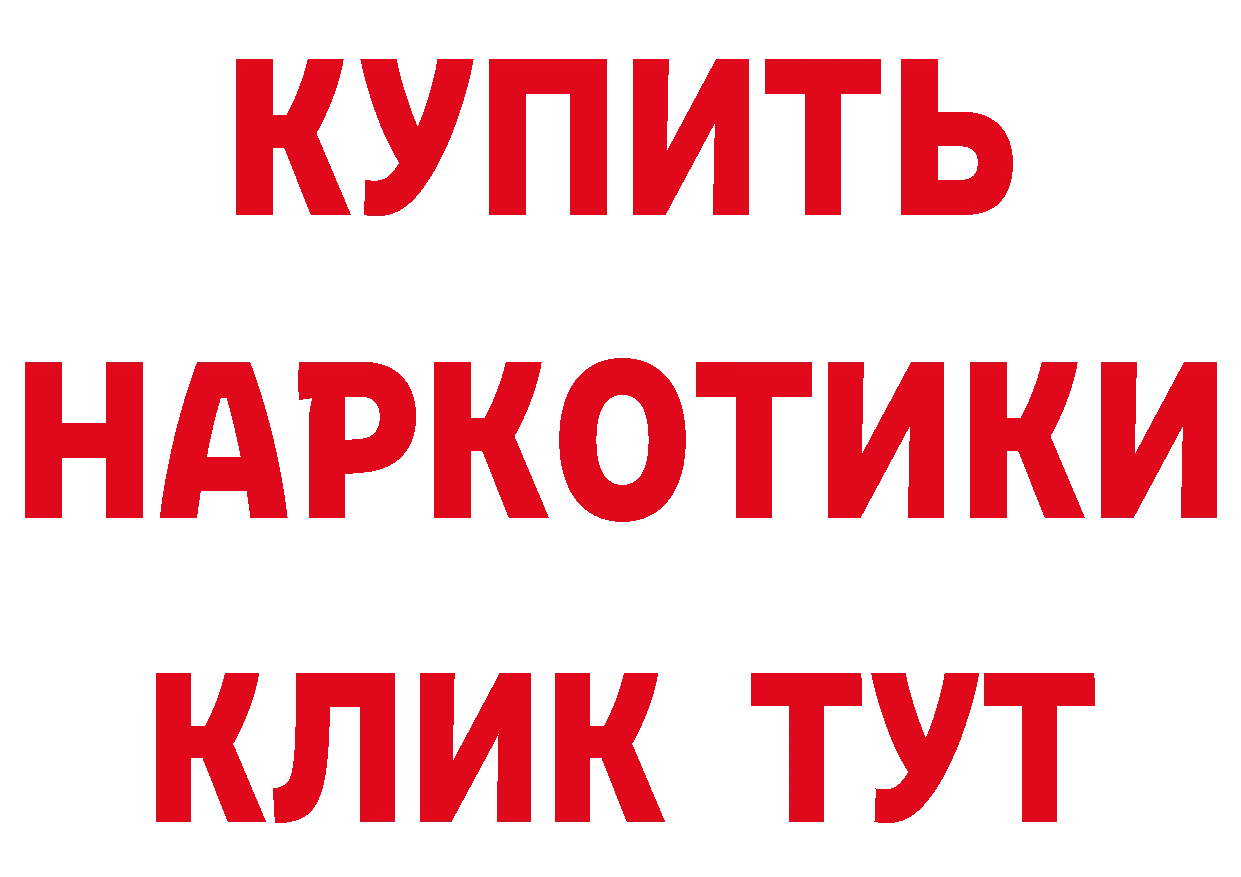 КУПИТЬ НАРКОТИКИ КЛИК ТУТ